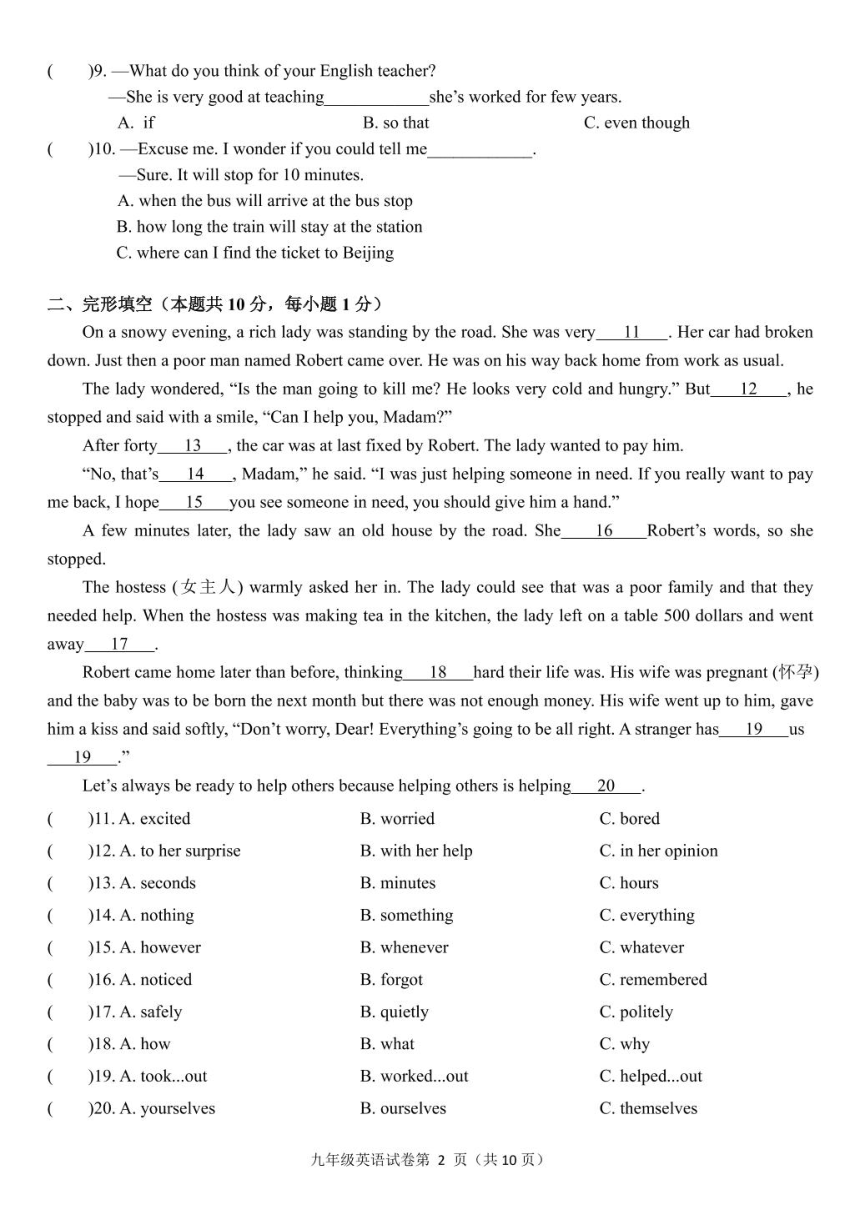 (　　)9. —What do you think of your English teacher?
—She is very good at teaching____________she's worked for few years.
A. if　　B. so that　　C. even though
(　　)10. —Excuse me. I wonder if you could tell me____________.
—Sure. It will stop for 10 minutes.
A. when the bus will arrive at the bus stop
B. how long the train will stay at the station
C. where can I find the ticket to Beijing

二、完形填空（本题共 10 分，每小题 1 分）
On a snowy evening, a rich lady was standing by the road. She was very___11___. Her car had broken down. Just then a poor man named Robert came over. He was on his way back home from work as usual.
The lady wondered, "Is the man going to kill me? He looks very cold and hungry." But___12___, he stopped and said with a smile, "Can I help you, Madam?"
After forty___13___, the car was at last fixed by Robert. The lady wanted to pay him.
"No, that's___14___, Madam," he said. "I was just helping someone in need. If you really want to pay me back, I hope___15___you see someone in need, you should give him a hand."
A few minutes later, the lady saw an old house by the road. She___16___Robert's words, so she stopped.
The hostess (女主人) warmly asked her in. The lady could see that was a poor family and that they needed help. When the hostess was making tea in the kitchen, the lady left on a table 500 dollars and went away___17___.
Robert came home later than before, thinking___18___hard their life was. His wife was pregnant (怀孕) and the baby was to be born the next month but there was not enough money. His wife went up to him, gave him a kiss and said softly, "Don't worry, Dear! Everything's going to be all right. A stranger has___19___us ___19___."
Let's always be ready to help others because helping others is helping___20___.
(　　)11. A. excited　　B. worried　　C. bored
(　　)12. A. to her surprise　　B. with her help　　C. in her opinion
(　　)13. A. seconds　　B. minutes　　C. hours
(　　)14. A. nothing　　B. something　　C. everything
(　　)15. A. however　　B. whenever　　C. whatever
(　　)16. A. noticed　　B. forgot　　C. remembered
(　　)17. A. safely　　B. quietly　　C. politely
(　　)18. A. how　　B. what　　C. why
(　　)19. A. took...out　　B. worked...out　　C. helped...out
(　　)20. A. yourselves　　B. ourselves　　C. themselves

九年级英语试卷第 2 页（共 10 页）